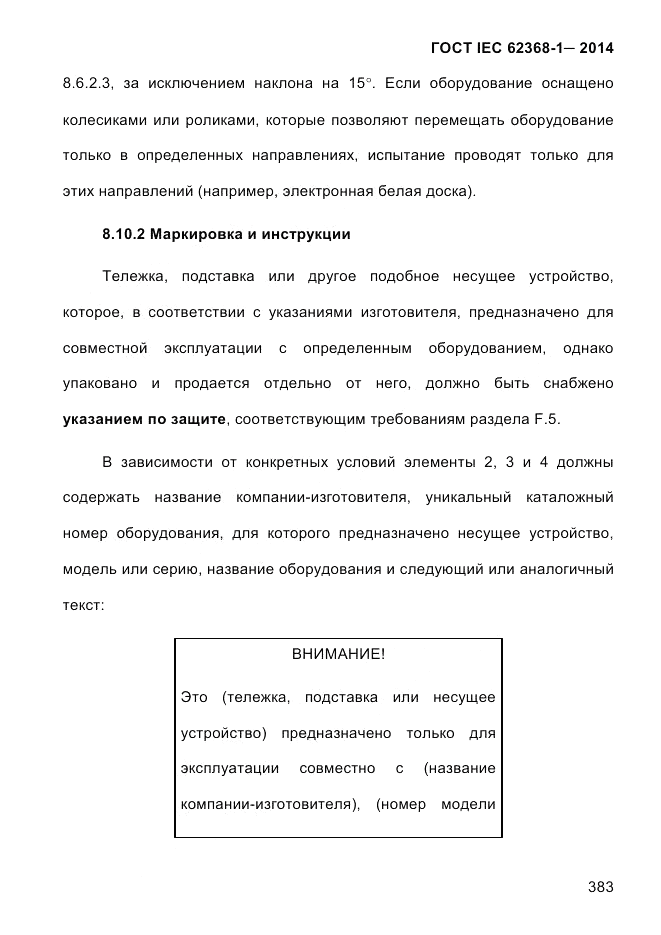 ГОСТ IEC 62368-1— 2014

8.6.2.3, за исключением наклона на 15°. Если оборудование оснащено колесиками или роликами, которые позволяют перемещать оборудование только в определенных направлениях, испытание проводят только для этих направлений (например, электронная белая доска).

8.10.2 Маркировка и инструкции

Тележка, подставка или другое подобное несущее устройство, которое, в соответствии с указаниями изготовителя, предназначено для совместной эксплуатации с определенным оборудованием, однако упаковано и продается отдельно от него, должно быть снабжено указанием по защите, соответствующим требованиям раздела F.5.

В зависимости от конкретных условий элементы 2, 3 и 4 должны содержать название компании-изготовителя, уникальный каталожный номер оборудования, для которого предназначено несущее устройство, модель или серию, название оборудования и следующий или аналогичный текст:

ВНИМАНИЕ!

Это (тележка, подставка или несущее устройство) предназначено только для эксплуатации совместно с (название компании-изготовителя), (номер модели

383